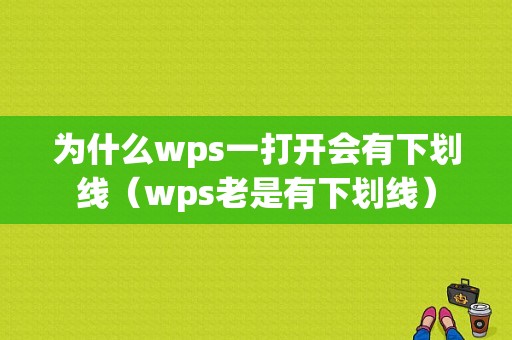 为什么wps一打开会有下划线（wps老是有下划线）